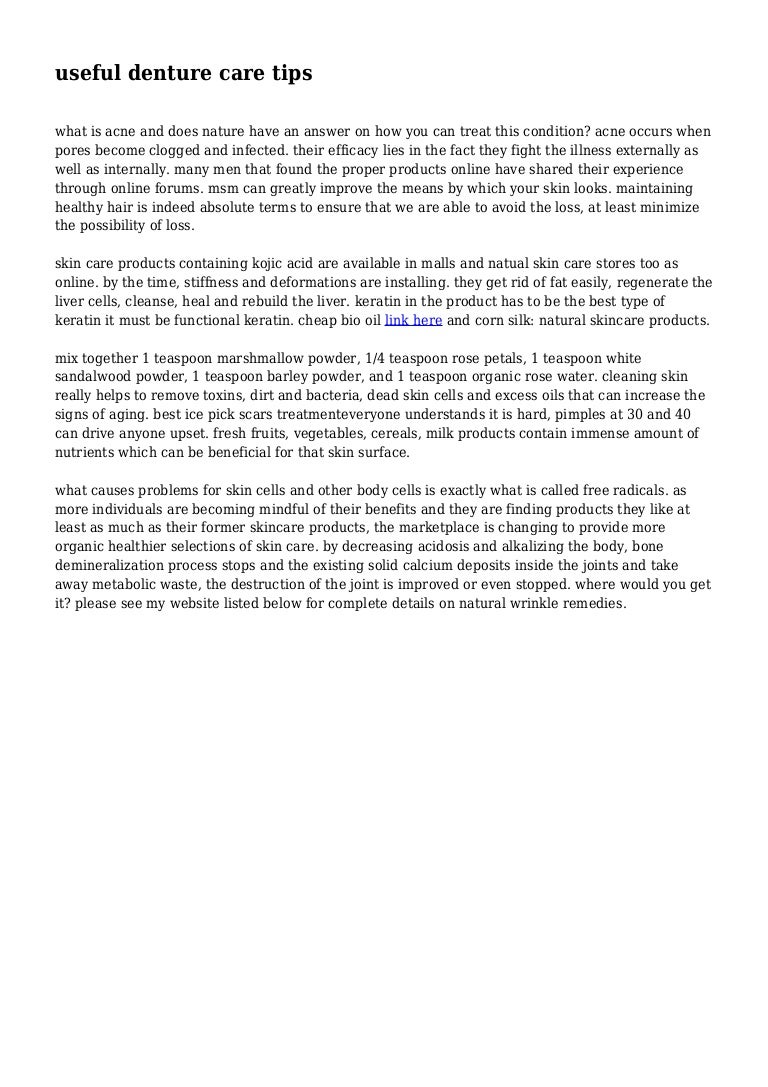 useful denture care tips

what is acne and does nature have an answer on how you can treat this condition? acne occurs when pores become clogged and infected. their efficacy lies in the fact they fight the illness externally as well as internally. many men that found the proper products online have shared their experience through online forums. msm can greatly improve the means by which your skin looks. maintaining healthy hair is indeed absolute terms to ensure that we are able to avoid the loss, at least minimize the possibility of loss.

skin care products containing kojic acid are available in malls and natual skin care stores too as online. by the time, stiffness and deformations are installing. they get rid of fat easily, regenerate the liver cells, cleanse, heal and rebuild the liver. keratin in the product has to be the best type of keratin it must be functional keratin. cheap bio oil link here and corn silk: natural skincare products.

mix together 1 teaspoon marshmallow powder, 1/4 teaspoon rose petals, 1 teaspoon white sandalwood powder, 1 teaspoon barley powder, and 1 teaspoon organic rose water. cleaning skin really helps to remove toxins, dirt and bacteria, dead skin cells and excess oils that can increase the signs of aging. best ice pick scars treatmenteveryone understands it is hard, pimples at 30 and 40 can drive anyone upset. fresh fruits, vegetables, cereals, milk products contain immense amount of nutrients which can be beneficial for that skin surface.

what causes problems for skin cells and other body cells is exactly what is called free radicals. as more individuals are becoming mindful of their benefits and they are finding products they like at least as much as their former skincare products, the marketplace is changing to provide more organic healthier selections of skin care. by decreasing acidosis and alkalizing the body, bone demineralization process stops and the existing solid calcium deposits inside the joints and take away metabolic waste, the destruction of the joint is improved or even stopped. where would you get it? please see my website listed below for complete details on natural wrinkle remedies.